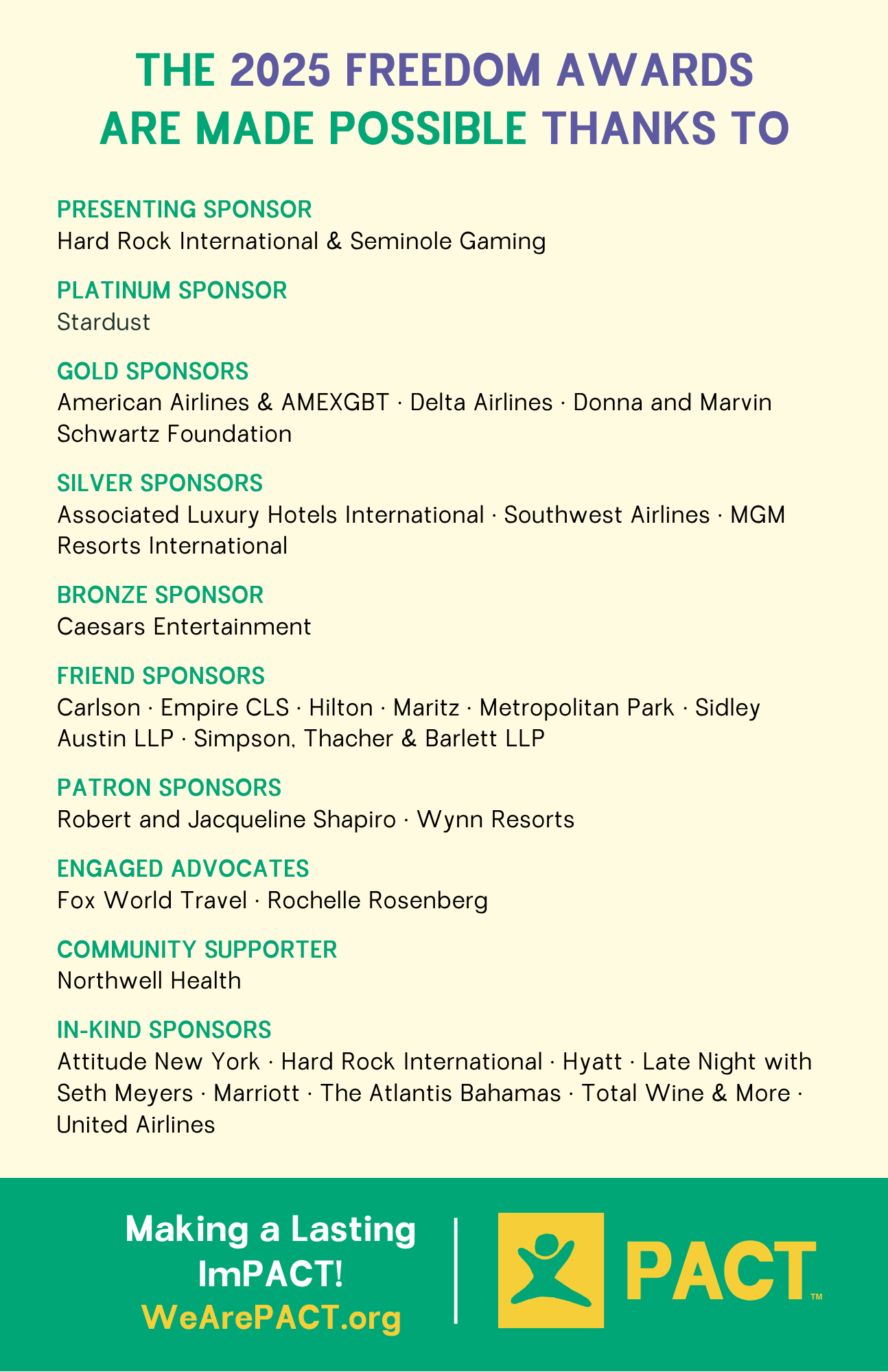 THE 2025 FREEDOM AWARDS ARE MADE POSSIBLE THANKS TO

PRESENTING SPONSOR
Hard Rock International & Seminole Gaming

PLATINUM SPONSOR
Stardust

GOLD SPONSORS
American Airlines & AMEXGBT · Delta Airlines · Donna and Marvin Schwartz Foundation

SILVER SPONSORS
Associated Luxury Hotels International · Southwest Airlines · MGM Resorts International

BRONZE SPONSOR
Caesars Entertainment

FRIEND SPONSORS
Carlson · Empire CLS · Hilton · Maritz · Metropolitan Park · Sidley Austin LLP · Simpson, Thacher & Barlett LLP

PATRON SPONSORS
Robert and Jacqueline Shapiro · Wynn Resorts

ENGAGED ADVOCATES
Fox World Travel · Rochelle Rosenberg

COMMUNITY SUPPORTER
Northwell Health

IN-KIND SPONSORS
Attitude New York · Hard Rock International · Hyatt · Late Night with Seth Meyers · Marriott · The Atlantis Bahamas · Total Wine & More · United Airlines

Making a Lasting ImPACT!
WeArePACT.org

PACT™